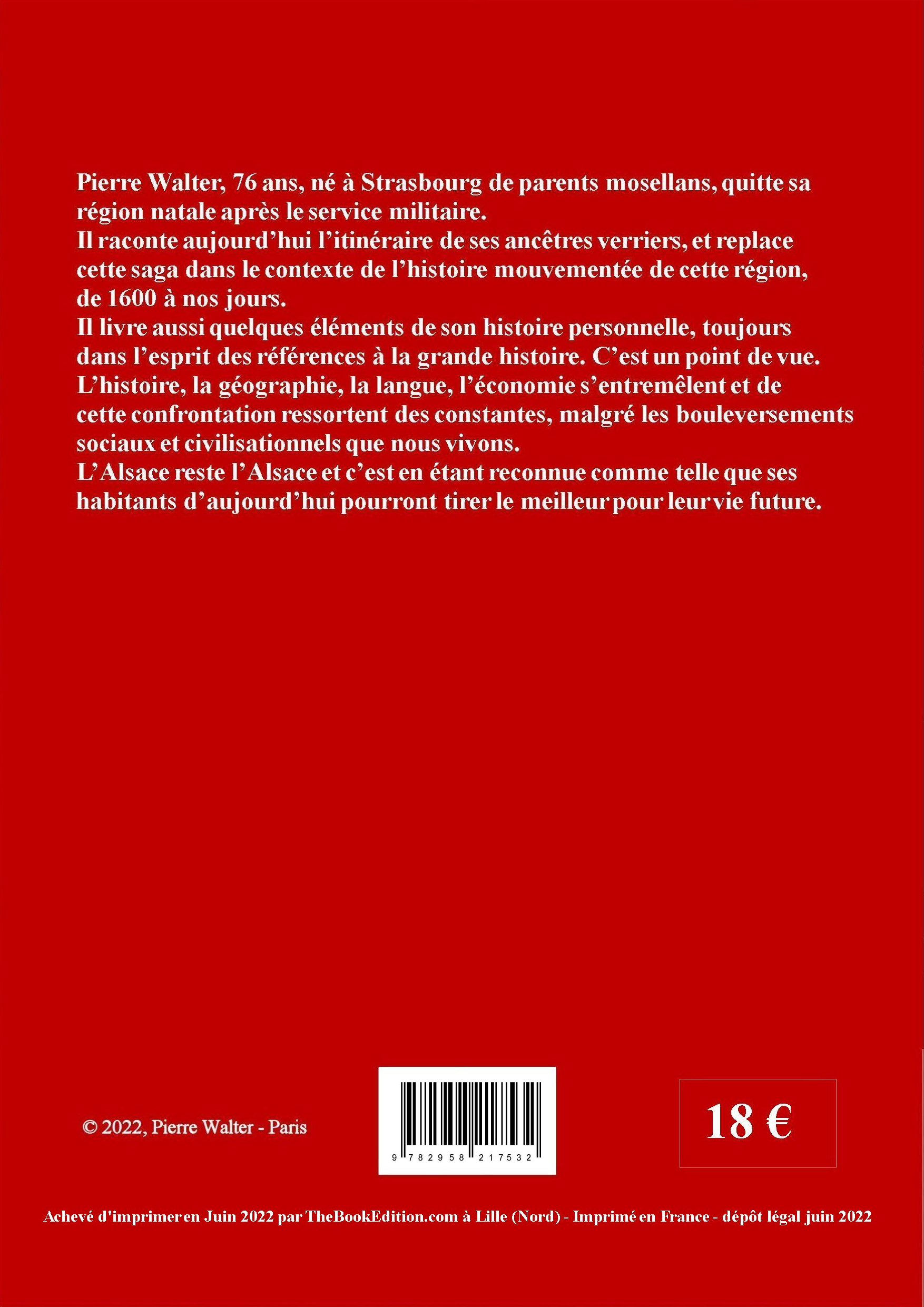 Pierre Walter, 76 ans, né à Strasbourg de parents mosellans, quitte sa région natale après le service militaire.

Il raconte aujourd'hui l'itinéraire de ses ancêtres verriers, et replace cette saga dans le contexte de l'histoire mouvementée de cette région, de 1600 à nos jours.

Il livre aussi quelques éléments de son histoire personnelle, toujours dans l'esprit des références à la grande histoire. C'est un point de vue.

L'histoire, la géographie, la langue, l'économie s'entremêlent et de cette confrontation ressortent des constantes, malgré les bouleversements sociaux et civilisationnels que nous vivons.

L'Alsace reste l'Alsace et c'est en étant reconnue comme telle que ses habitants d'aujourd'hui pourront tirer le meilleur pour leur vie future.

© 2022, Pierre Walter - Paris

9 782958 217532

18 €

Achevé d'imprimer en Juin 2022 par TheBookEdition.com à Lille (Nord) - Imprimé en France - dépôt légal juin 2022